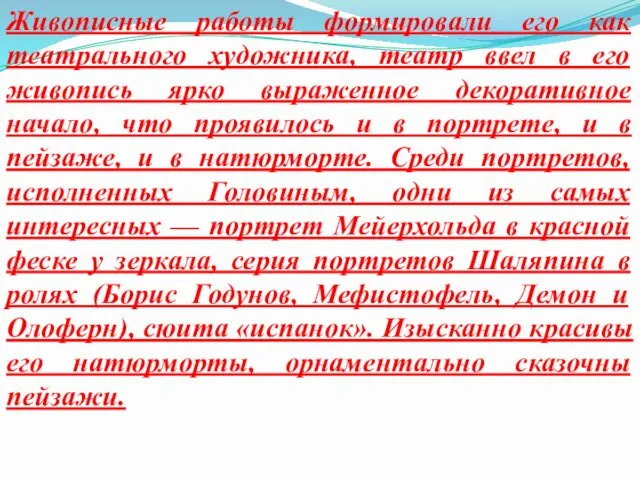 Живописные работы формировали его как театрального художника, театр ввел в его живопись ярко выраженное декоративное начало, что проявилось и в портрете, и в пейзаже, и в натюрморте. Среди портретов, исполненных Головиным, одни из самых интересных — портрет Мейерхольда в красной феске у зеркала, серия портретов Шаляпина в ролях (Борис Годунов, Мефистофель, Демон и Олоферн), сюита «испанок». Изысканно красивы его натюрморты, орнаментально сказочны пейзажи.